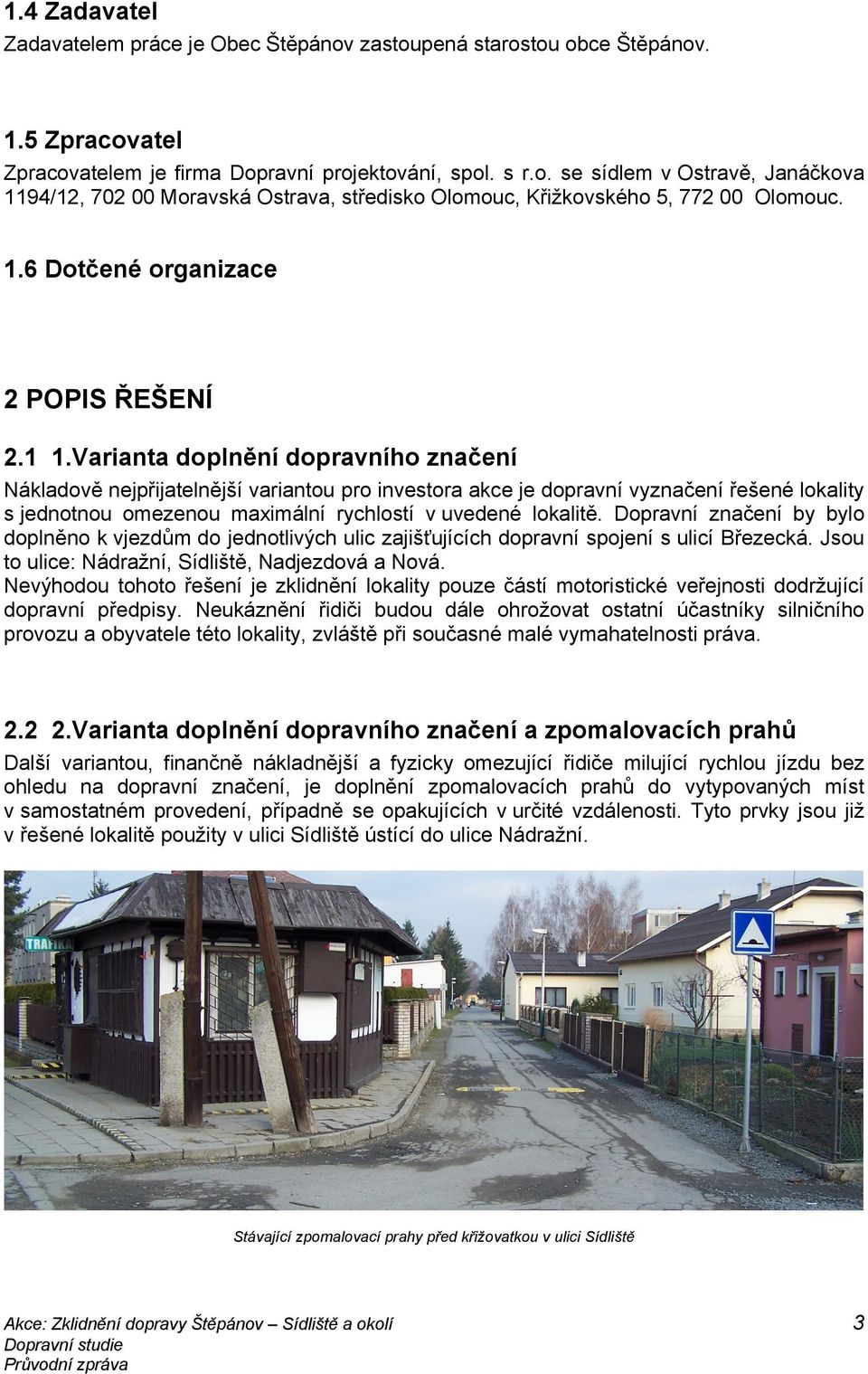 1.4 Zadavatel

Zadavatelem práce je Obec Štěpánov zastoupená starostou obce Štěpánov.

1.5 Zpracovatel

Zpracovatelem je firma Dopravní projektování, spol. s r.o. se sídlem v Ostravě, Janáčkova 1194/12, 702 00 Moravská Ostrava, středisko Olomouc, Křižkovského 5, 772 00 Olomouc.

1.6 Dotčené organizace

2 POPIS ŘEŠENÍ

2.1 1.Varianta doplnění dopravního značení

Nákladově nejpřijatelnější variantou pro investora akce je dopravní vyznačení řešené lokality s jednotnou omezenou maximální rychlostí v uvedené lokalitě. Dopravní značení by bylo doplněno k vjezdům do jednotlivých ulic zajišťujících dopravní spojení s ulicí Březecká. Jsou to ulice: Nádražní, Sídliště, Nadjezdová a Nová.
Nevýhodou tohoto řešení je zklidnění lokality pouze částí motoristické veřejnosti dodržující dopravní předpisy. Neukáznění řidiči budou dále ohrožovat ostatní účastníky silničního provozu a obyvatele této lokality, zvláště při současné malé vymahatelnosti práva.

2.2 2.Varianta doplnění dopravního značení a zpomalovacích prahů

Další variantou, finančně nákladnější a fyzicky omezující řidiče milující rychlou jízdu bez ohledu na dopravní značení, je doplnění zpomalovacích prahů do vytypovaných míst v samostatném provedení, případně se opakujících v určité vzdálenosti. Tyto prvky jsou již v řešené lokalitě použity v ulici Sídliště ústící do ulice Nádražní.

TRAFIKA

Stávající zpomalovací prahy před křižovatkou v ulici Sídliště

Akce: Zklidnění dopravy Štěpánov – Sídliště a okolí
Dopravní studie
Průvodní zpráva

3